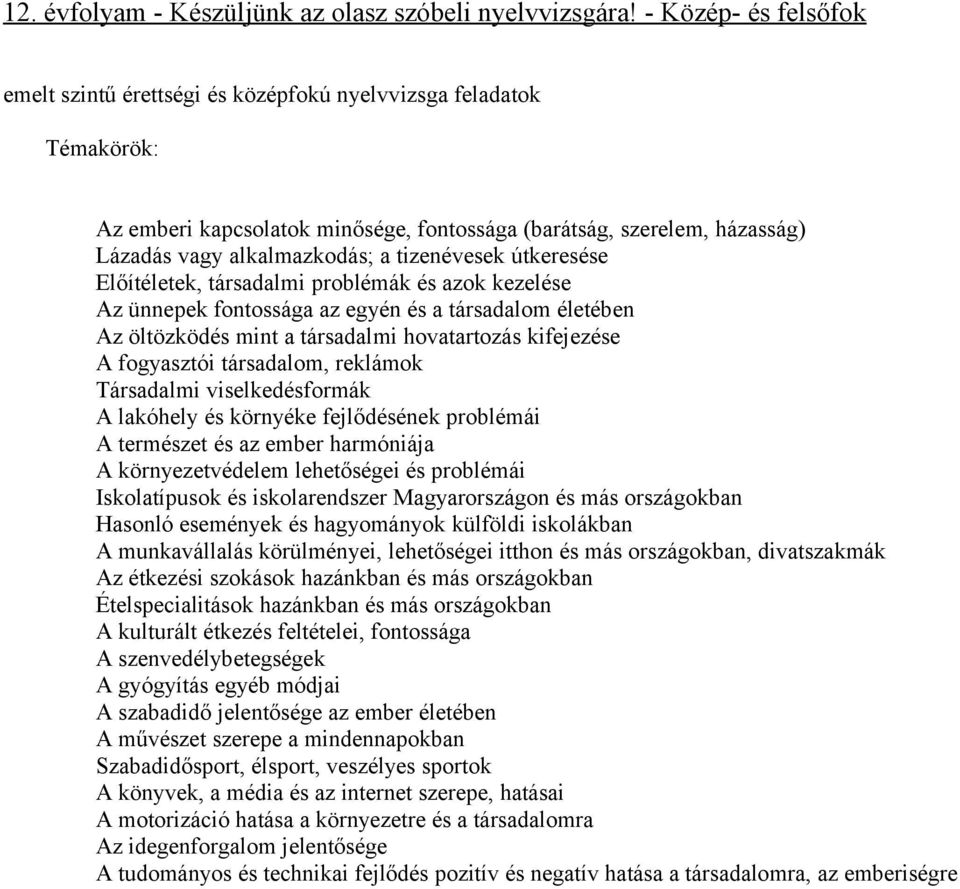 12. évfolyam - Készüljünk az olasz szóbeli nyelvvizsgára! - Közép- és felsőfok

emelt szintű érettségi és középfokú nyelvvizsga feladatok

Témakörök:

Az emberi kapcsolatok minősége, fontossága (barátság, szerelem, házasság)
Lázadás vagy alkalmazkodás; a tizenévesek útkeresése
Előítéletek, társadalmi problémák és azok kezelése
Az ünnepek fontossága az egyén és a társadalom életében
Az öltözködés mint a társadalmi hovatartozás kifejezése
A fogyasztói társadalom, reklámok
Társadalmi viselkedésformák
A lakóhely és környéke fejlődésének problémái
A természet és az ember harmóniája
A környezetvédelem lehetőségei és problémái
Iskolatípusok és iskolarendszer Magyarországon és más országokban
Hasonló események és hagyományok külföldi iskolákban
A munkavállalás körülményei, lehetőségei itthon és más országokban, divatszakmák
Az étkezési szokások hazánkban és más országokban
Ételspecialitások hazánkban és más országokban
A kulturált étkezés feltételei, fontossága
A szenvedélybetegségek
A gyógyítás egyéb módjai
A szabadidő jelentősége az ember életében
A művészet szerepe a mindennapokban
Szabadidősport, élsport, veszélyes sportok
A könyvek, a média és az internet szerepe, hatásai
A motorizáció hatása a környezetre és a társadalomra
Az idegenforgalom jelentősége
A tudományos és technikai fejlődés pozitív és negatív hatása a társadalomra, az emberiségre